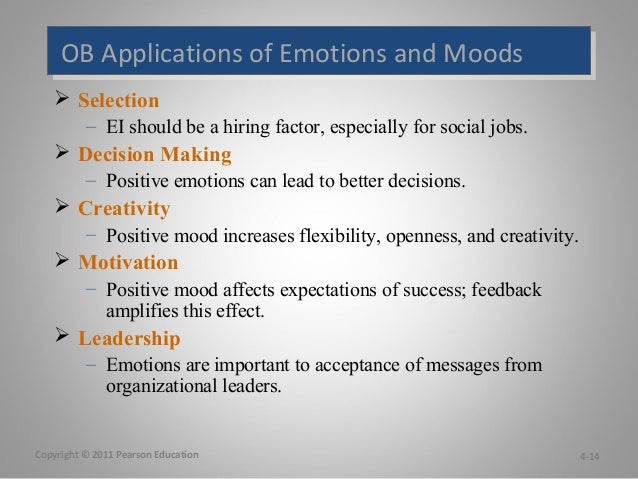 OB Applications of Emotions and Moods

➢ Selection
– EI should be a hiring factor, especially for social jobs.

➢ Decision Making
– Positive emotions can lead to better decisions.

➢ Creativity
– Positive mood increases flexibility, openness, and creativity.

➢ Motivation
– Positive mood affects expectations of success; feedback amplifies this effect.

➢ Leadership
– Emotions are important to acceptance of messages from organizational leaders.

Copyright © 2011 Pearson Education

4-14